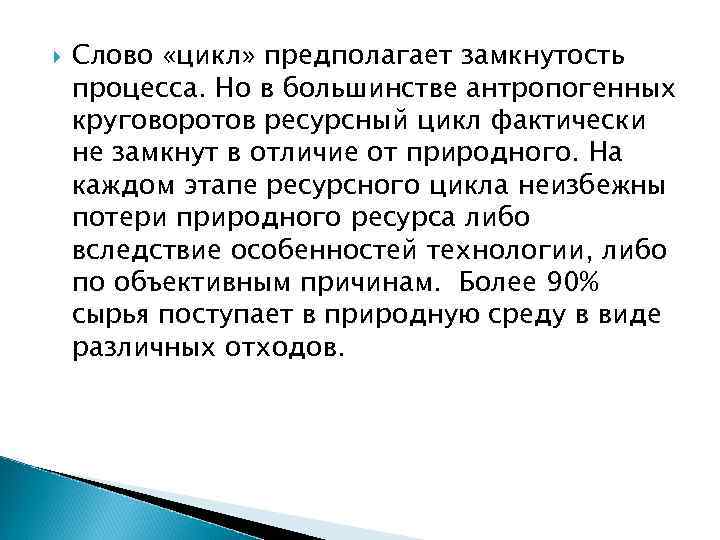 Слово «цикл» предполагает замкнутость процесса. Но в большинстве антропогенных круговоротов ресурсный цикл фактически не замкнут в отличие от природного. На каждом этапе ресурсного цикла неизбежны потери природного ресурса либо вследствие особенностей технологии, либо по объективным причинам.  Более 90% сырья поступает в природную среду в виде различных отходов.